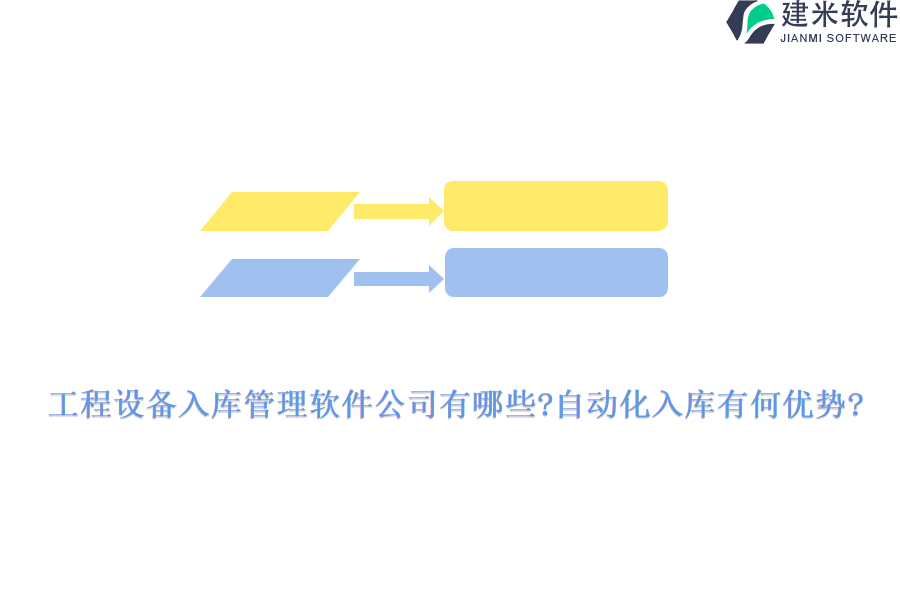 建米软件
JIANMI SOFTWARE

工程设备入库管理软件公司有哪些?自动化入库有何优势?